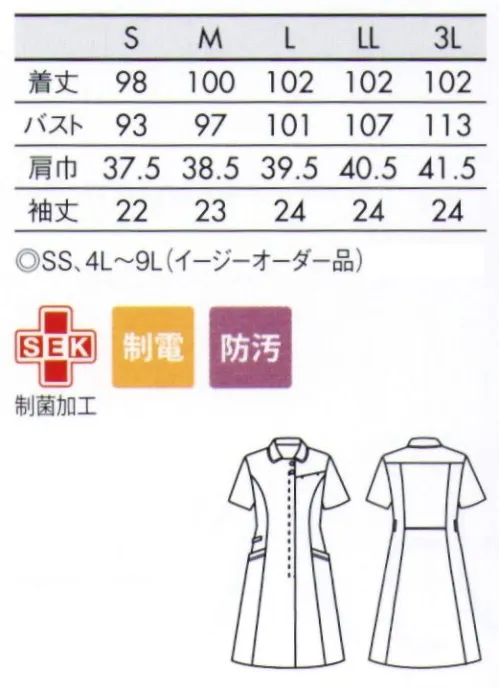 |  | S | M | L | LL | 3L |
|---|---|---|---|---|---|
| 着丈 | 98 | 100 | 102 | 102 | 102 |
| バスト | 93 | 97 | 101 | 107 | 113 |
| 肩巾 | 37.5 | 38.5 | 39.5 | 40.5 | 41.5 |
| 袖丈 | 22 | 23 | 24 | 24 | 24 |

◎SS、4L～9L(イージーオーダー品)

SEK

制菌加工

制電

防汚